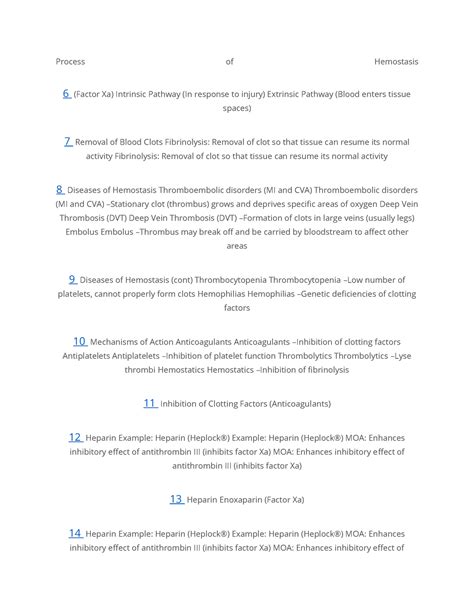 Process of Hemostasis

6 (Factor Xa) Intrinsic Pathway (In response to injury) Extrinsic Pathway (Blood enters tissue spaces)

7 Removal of Blood Clots Fibrinolysis: Removal of clot so that tissue can resume its normal activity Fibrinolysis: Removal of clot so that tissue can resume its normal activity

8 Diseases of Hemostasis Thromboembolic disorders (MI and CVA) Thromboembolic disorders (MI and CVA) –Stationary clot (thrombus) grows and deprives specific areas of oxygen Deep Vein Thrombosis (DVT) Deep Vein Thrombosis (DVT) –Formation of clots in large veins (usually legs) Embolus Embolus –Thrombus may break off and be carried by bloodstream to affect other areas

9 Diseases of Hemostasis (cont) Thrombocytopenia Thrombocytopenia –Low number of platelets, cannot properly form clots Hemophilias Hemophilias –Genetic deficiencies of clotting factors

10 Mechanisms of Action Anticoagulants Anticoagulants –Inhibition of clotting factors Antiplatelets Antiplatelets –Inhibition of platelet function Thrombolytics Thrombolytics –Lyse thrombi Hemostatics Hemostatics –Inhibition of fibrinolysis

11 Inhibition of Clotting Factors (Anticoagulants)

12 Heparin Example: Heparin (Heplock®) Example: Heparin (Heplock®) MOA: Enhances inhibitory effect of antithrombin III (inhibits factor Xa) MOA: Enhances inhibitory effect of antithrombin III (inhibits factor Xa)

13 Heparin Enoxaparin (Factor Xa)

14 Heparin Example: Heparin (Heplock®) Example: Heparin (Heplock®) MOA: Enhances inhibitory effect of antithrombin III (inhibits factor Xa) MOA: Enhances inhibitory effect of